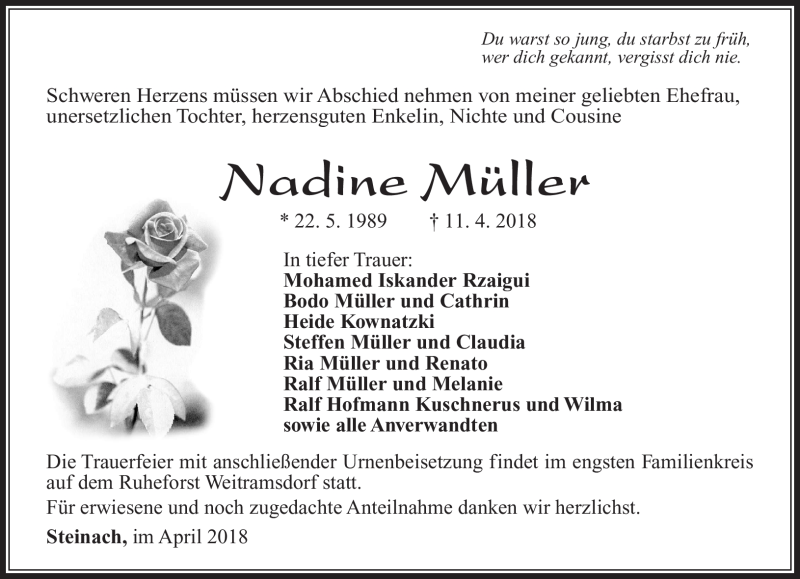 Du warst so jung, du starbst zu früh,
wer dich gekannt, vergisst dich nie.

Schweren Herzens müssen wir Abschied nehmen von meiner geliebten Ehefrau, unersetzlichen Tochter, herzensguten Enkelin, Nichte und Cousine

Nadine Müller

* 22. 5. 1989 † 11. 4. 2018

In tiefer Trauer:
Mohamed Iskander Rzaigui
Bodo Müller und Cathrin
Heide Kownatzki
Steffen Müller und Claudia
Ria Müller und Renato
Ralf Müller und Melanie
Ralf Hofmann Kuschnerus und Wilma
sowie alle Anverwandten

Die Trauerfeier mit anschließender Urnenbeisetzung findet im engsten Familienkreis auf dem Ruheforst Weitramsdorf statt.

Für erwiesene und noch zugedachte Anteilnahme danken wir herzlichst.

Steinach, im April 2018